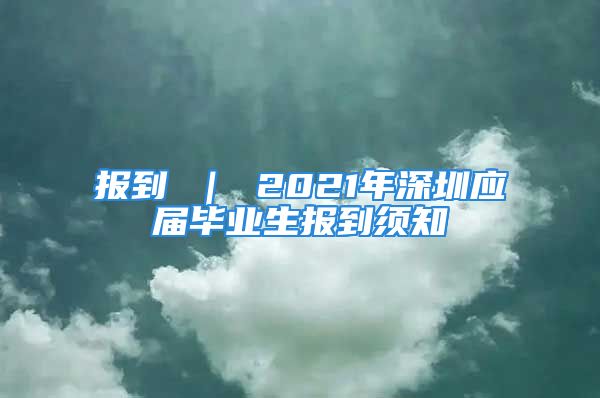 报到 ｜ 2021年深圳应届毕业生报到须知